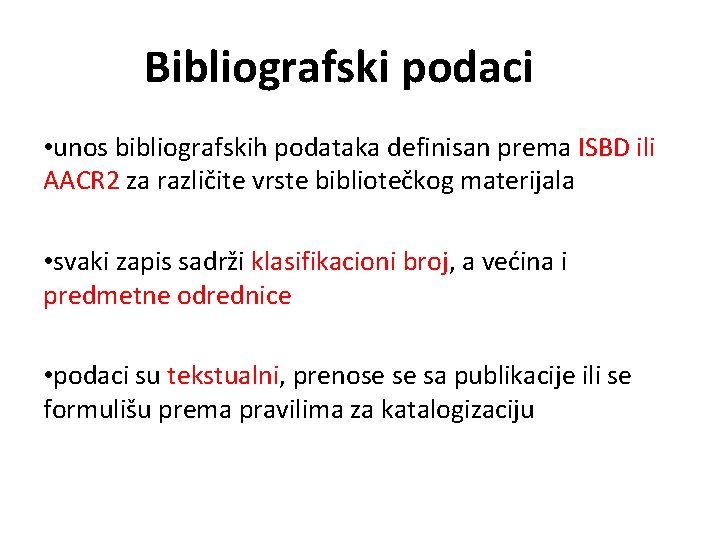 Bibliografski podaci

•unos bibliografskih podataka definisan prema ISBD ili AACR2 za različite vrste bibliotečkog materijala

•svaki zapis sadrži klasifikacioni broj, a većina i predmetne odrednice

•podaci su tekstualni, prenose se sa publikacije ili se formulišu prema pravilima za katalogizaciju